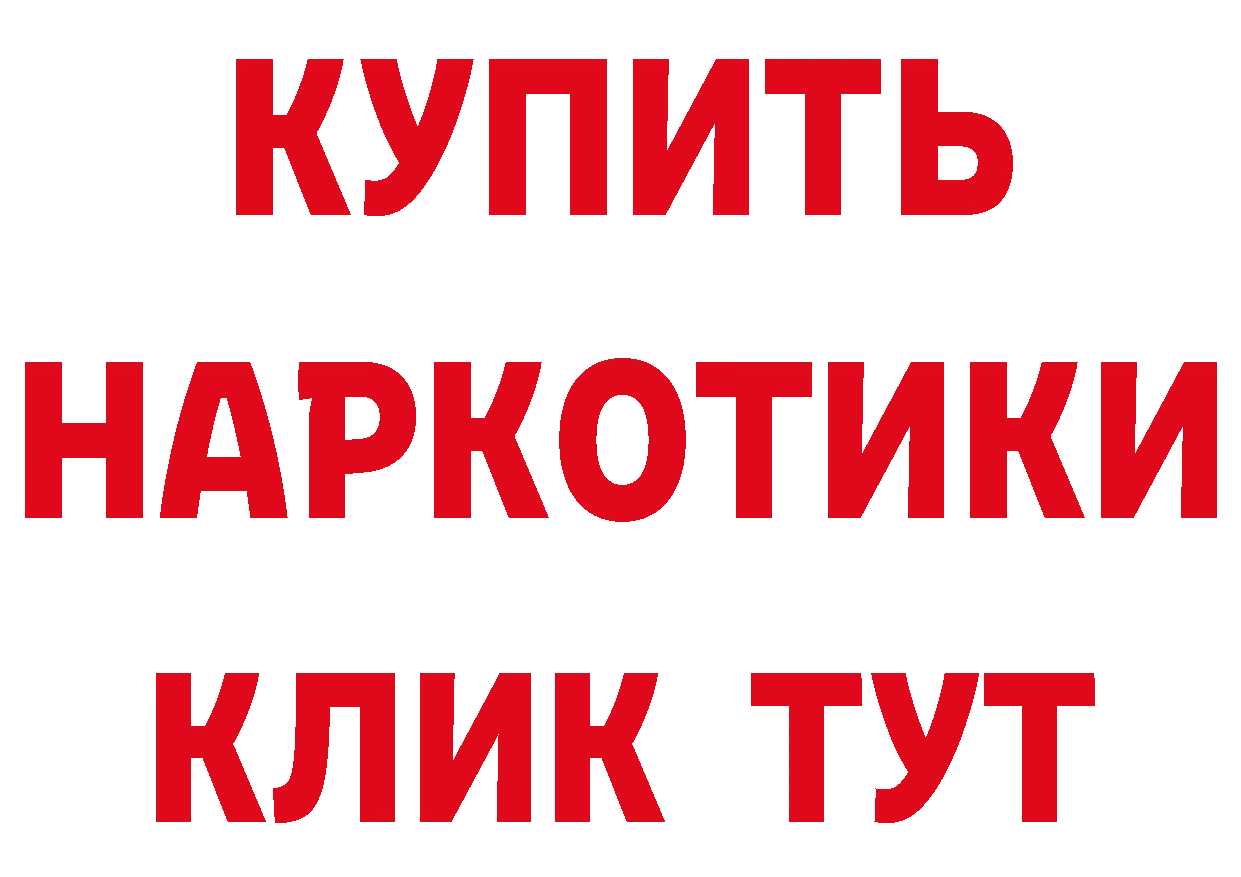 КУПИТЬ НАРКОТИКИ КЛИК ТУТ